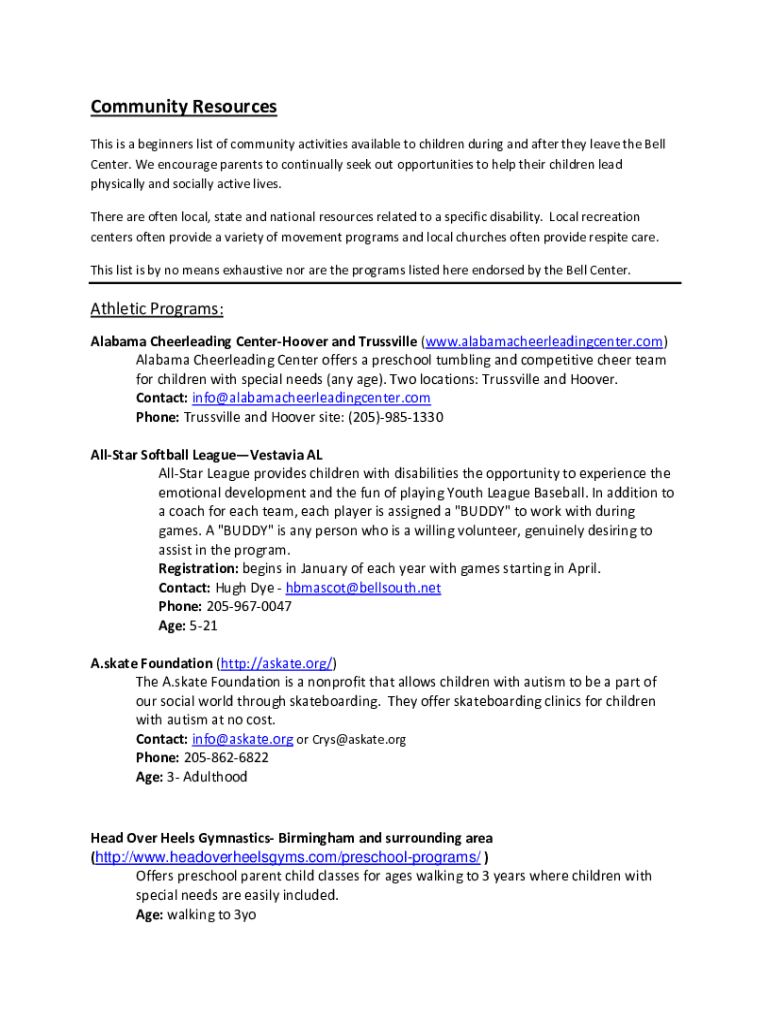 Community Resources

This is a beginners list of community activities available to children during and after they leave the Bell Center. We encourage parents to continually seek out opportunities to help their children lead physically and socially active lives.

There are often local, state and national resources related to a specific disability. Local recreation centers often provide a variety of movement programs and local churches often provide respite care.

This list is by no means exhaustive nor are the programs listed here endorsed by the Bell Center.

Athletic Programs:

Alabama Cheerleading Center-Hoover and Trussville (www.alabamacheerleadingcenter.com)
Alabama Cheerleading Center offers a preschool tumbling and competitive cheer team for children with special needs (any age). Two locations: Trussville and Hoover.
Contact: info@alabamacheerleadingcenter.com
Phone: Trussville and Hoover site: (205)-985-1330

All-Star Softball League—Vestavia AL
All-Star League provides children with disabilities the opportunity to experience the emotional development and the fun of playing Youth League Baseball. In addition to a coach for each team, each player is assigned a "BUDDY" to work with during games. A "BUDDY" is any person who is a willing volunteer, genuinely desiring to assist in the program.
Registration: begins in January of each year with games starting in April.
Contact: Hugh Dye - hbmascot@bellsouth.net
Phone: 205-967-0047
Age: 5-21

A.skate Foundation (http://askate.org/)
The A.skate Foundation is a nonprofit that allows children with autism to be a part of our social world through skateboarding. They offer skateboarding clinics for children with autism at no cost.
Contact: info@askate.org or Crys@askate.org
Phone: 205-862-6822
Age: 3- Adulthood

Head Over Heels Gymnastics- Birmingham and surrounding area
(http://www.headoverheelsgyms.com/preschool-programs/ )
Offers preschool parent child classes for ages walking to 3 years where children with special needs are easily included.
Age: walking to 3yo